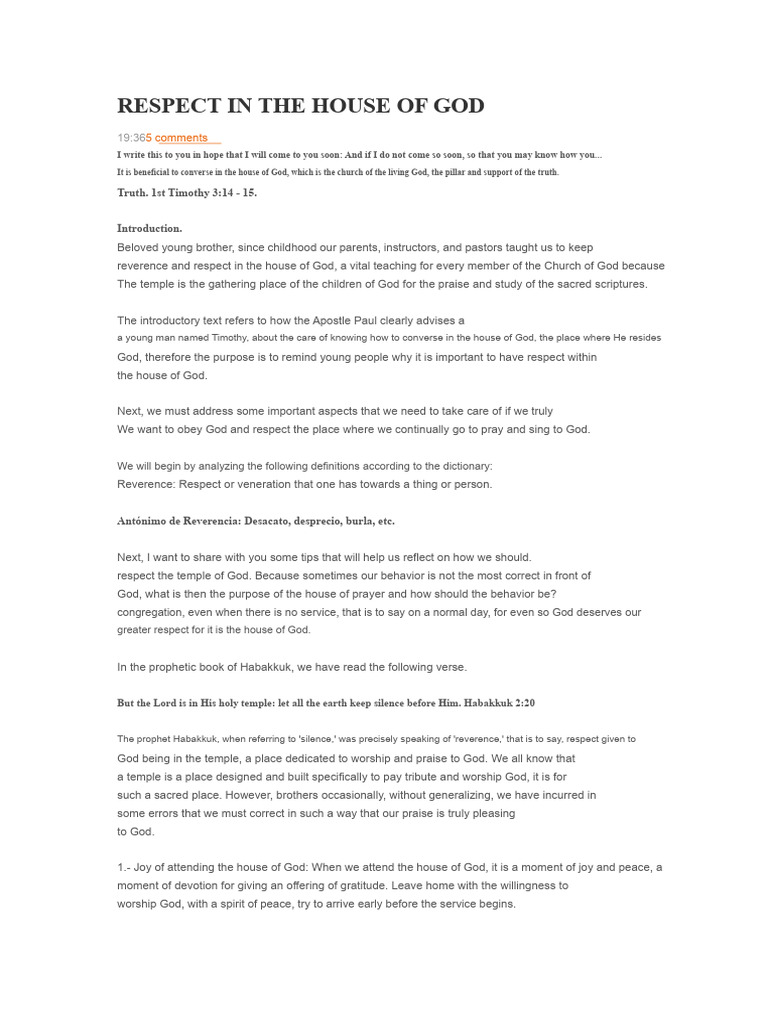 RESPECT IN THE HOUSE OF GOD

19:365 comments

I write this to you in hope that I will come to you soon: And if I do not come so soon, so that you may know how you...

It is beneficial to converse in the house of God, which is the church of the living God, the pillar and support of the truth.

Truth. 1st Timothy 3:14 - 15.

Introduction.

Beloved young brother, since childhood our parents, instructors, and pastors taught us to keep reverence and respect in the house of God, a vital teaching for every member of the Church of God because The temple is the gathering place of the children of God for the praise and study of the sacred scriptures.

The introductory text refers to how the Apostle Paul clearly advises a a young man named Timothy, about the care of knowing how to converse in the house of God, the place where He resides God, therefore the purpose is to remind young people why it is important to have respect within the house of God.

Next, we must address some important aspects that we need to take care of if we truly We want to obey God and respect the place where we continually go to pray and sing to God.

We will begin by analyzing the following definitions according to the dictionary:
Reverence: Respect or veneration that one has towards a thing or person.

Antónimo de Reverencia: Desacato, desprecio, burla, etc.

Next, I want to share with you some tips that will help us reflect on how we should. respect the temple of God. Because sometimes our behavior is not the most correct in front of God, what is then the purpose of the house of prayer and how should the behavior be? congregation, even when there is no service, that is to say on a normal day, for even so God deserves our greater respect for it is the house of God.

In the prophetic book of Habakkuk, we have read the following verse.

But the Lord is in His holy temple: let all the earth keep silence before Him. Habakkuk 2:20

The prophet Habakkuk, when referring to 'silence,' was precisely speaking of 'reverence,' that is to say, respect given to God being in the temple, a place dedicated to worship and praise to God. We all know that a temple is a place designed and built specifically to pay tribute and worship God, it is for such a sacred place. However, brothers occasionally, without generalizing, we have incurred in some errors that we must correct in such a way that our praise is truly pleasing to God.

1.- Joy of attending the house of God: When we attend the house of God, it is a moment of joy and peace, a moment of devotion for giving an offering of gratitude. Leave home with the willingness to worship God, with a spirit of peace, try to arrive early before the service begins.